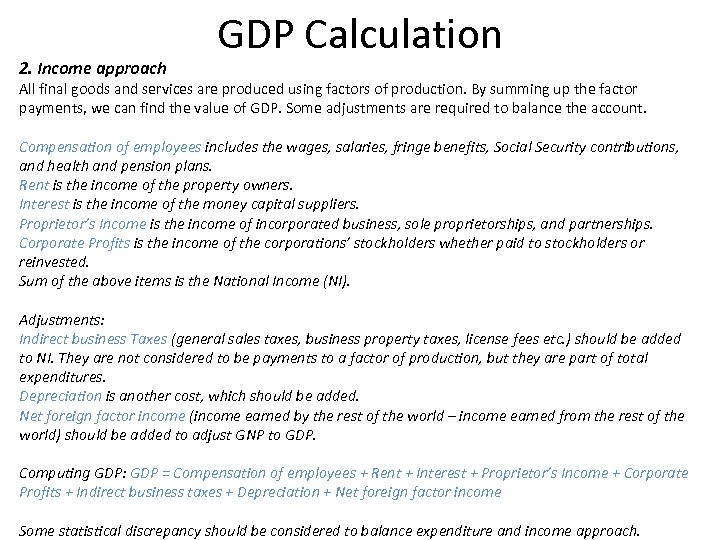 GDP Calculation

2. Income approach
All final goods and services are produced using factors of production. By summing up the factor payments, we can find the value of GDP. Some adjustments are required to balance the account.

Compensation of employees includes the wages, salaries, fringe benefits, Social Security contributions, and health and pension plans.
Rent is the income of the property owners.
Interest is the income of the money capital suppliers.
Proprietor's Income is the income of incorporated business, sole proprietorships, and partnerships.
Corporate Profits is the income of the corporations' stockholders whether paid to stockholders or reinvested.
Sum of the above items is the National Income (NI).

Adjustments:
Indirect business Taxes (general sales taxes, business property taxes, license fees etc.) should be added to NI. They are not considered to be payments to a factor of production, but they are part of total expenditures.
Depreciation is another cost, which should be added.
Net foreign factor income (income earned by the rest of the world – income earned from the rest of the world) should be added to adjust GNP to GDP.

Computing GDP: GDP = Compensation of employees + Rent + Interest + Proprietor's Income + Corporate Profits + Indirect business taxes + Depreciation + Net foreign factor income

Some statistical discrepancy should be considered to balance expenditure and income approach.